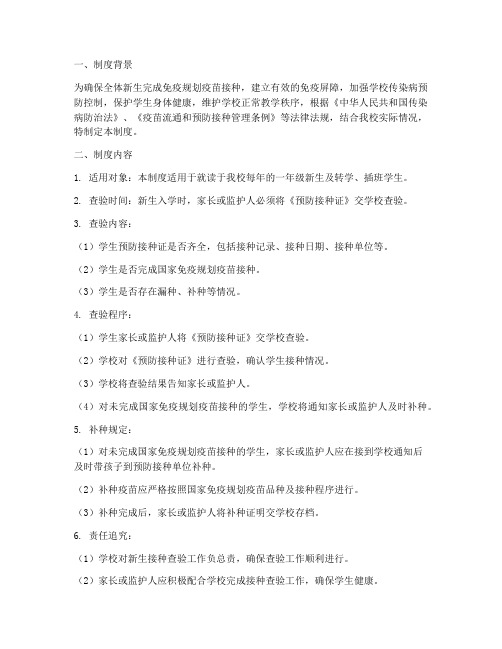 一、制度背景

为确保全体新生完成免疫规划疫苗接种，建立有效的免疫屏障，加强学校传染病预防控制，保护学生身体健康，维护学校正常教学秩序，根据《中华人民共和国传染病防治法》、《疫苗流通和预防接种管理条例》等法律法规，结合我校实际情况，特制定本制度。

二、制度内容

1. 适用对象：本制度适用于就读于我校每年的一年级新生及转学、插班学生。

2. 查验时间：新生入学时，家长或监护人必须将《预防接种证》交学校查验。

3. 查验内容：

（1）学生预防接种证是否齐全，包括接种记录、接种日期、接种单位等。

（2）学生是否完成国家免疫规划疫苗接种。

（3）学生是否存在漏种、补种等情况。

4. 查验程序：

（1）学生家长或监护人将《预防接种证》交学校查验。

（2）学校对《预防接种证》进行查验，确认学生接种情况。

（3）学校将查验结果告知家长或监护人。

（4）对未完成国家免疫规划疫苗接种的学生，学校将通知家长或监护人及时补种。

5. 补种规定：

（1）对未完成国家免疫规划疫苗接种的学生，家长或监护人应在接到学校通知后及时带孩子到预防接种单位补种。

（2）补种疫苗应严格按照国家免疫规划疫苗品种及接种程序进行。

（3）补种完成后，家长或监护人将补种证明交学校存档。

6. 责任追究：

（1）学校对新生接种查验工作负总责，确保查验工作顺利进行。

（2）家长或监护人应积极配合学校完成接种查验工作，确保学生健康。